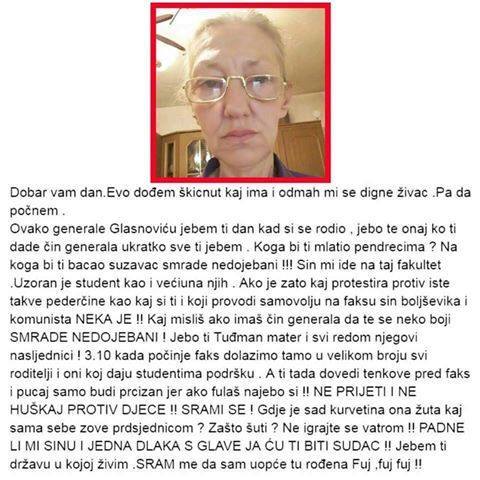 Dobar vam dan.Evo dođem škicnut kaj ima i odmah mi se digne živac .Pa da počnem .
Ovako generale Glasnoviću jebem ti dan kad si se rodio , jebo te onaj ko ti dade čin generala ukratko sve ti jebem . Koga bi ti mlatio pendrecima ? Na koga bi ti bacao suzavac smrade nedojebani !!! Sin mi ide na taj fakultet .Uzoran je student kao i većiuna njih . Ako je zato kaj protestira protiv iste takve pederčine kao kaj si ti i koji provodi samovolju na faksu sin boljševika i komunista NEKA JE !! Kaj misliš ako imaš čin generala da te se neko boji SMRADE NEDOJEBANI ! Jebo ti Tuđman mater i svi redom njegovi nasljednici ! 3.10 kada počinje faks dolazimo tamo u velikom broju svi roditelji i oni koj daju studentima podršku . A ti tada dovedi tenkove pred faks i pucaj samo budi prcizan jer ako fulaš najebo si !! NE PRIJETI I NE HUŠKAJ PROTIV DJECE !! SRAMI SE ! Gdje je sad kurvetina ona žuta kaj sama sebe zove prdsjednicom ? Zašto šuti ? Ne igrajte se vatrom !! PADNE LI MI SINU I JEDNA DLAKA S GLAVE JA ĆU TI BITI SUDAC !! Jebem ti državu u kojoj živim .SRAM me da sam uopće tu rođena Fuj ,fuj fuj !!